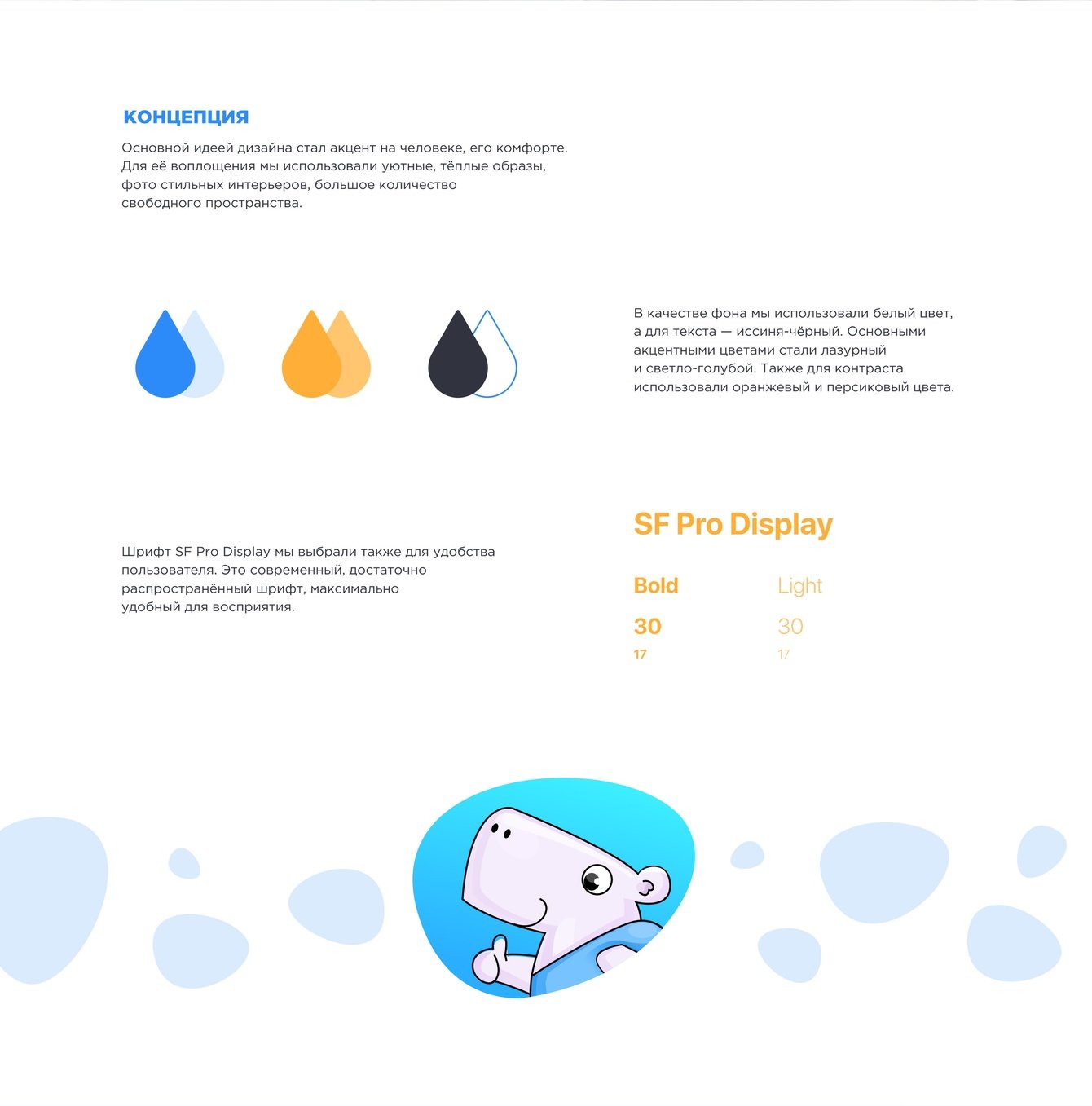 КОНЦЕПЦИЯ

Основной идеей дизайна стал акцент на человеке, его комфорте. Для её воплощения мы использовали уютные, тёплые образы, фото стильных интерьеров, большое количество свободного пространства.

В качестве фона мы использовали белый цвет, а для текста — иссиня-чёрный. Основными акцентными цветами стали лазурный и светло-голубой. Также для контраста использовали оранжевый и персиковый цвета.

Шрифт SF Pro Display мы выбрали также для удобства пользователя. Это современный, достаточно распространённый шрифт, максимально удобный для восприятия.

SF Pro Display

Bold
30
17

Light
30
17